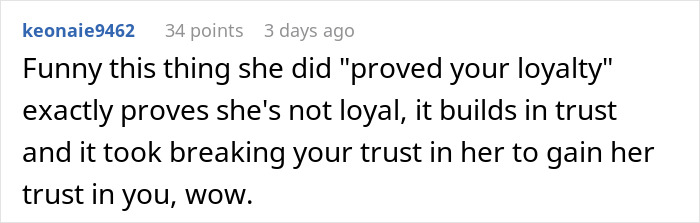 keonaie9462 34 points 3 days ago

Funny this thing she did "proved your loyalty" exactly proves she's not loyal, it builds in trust and it took breaking your trust in her to gain her trust in you, wow.